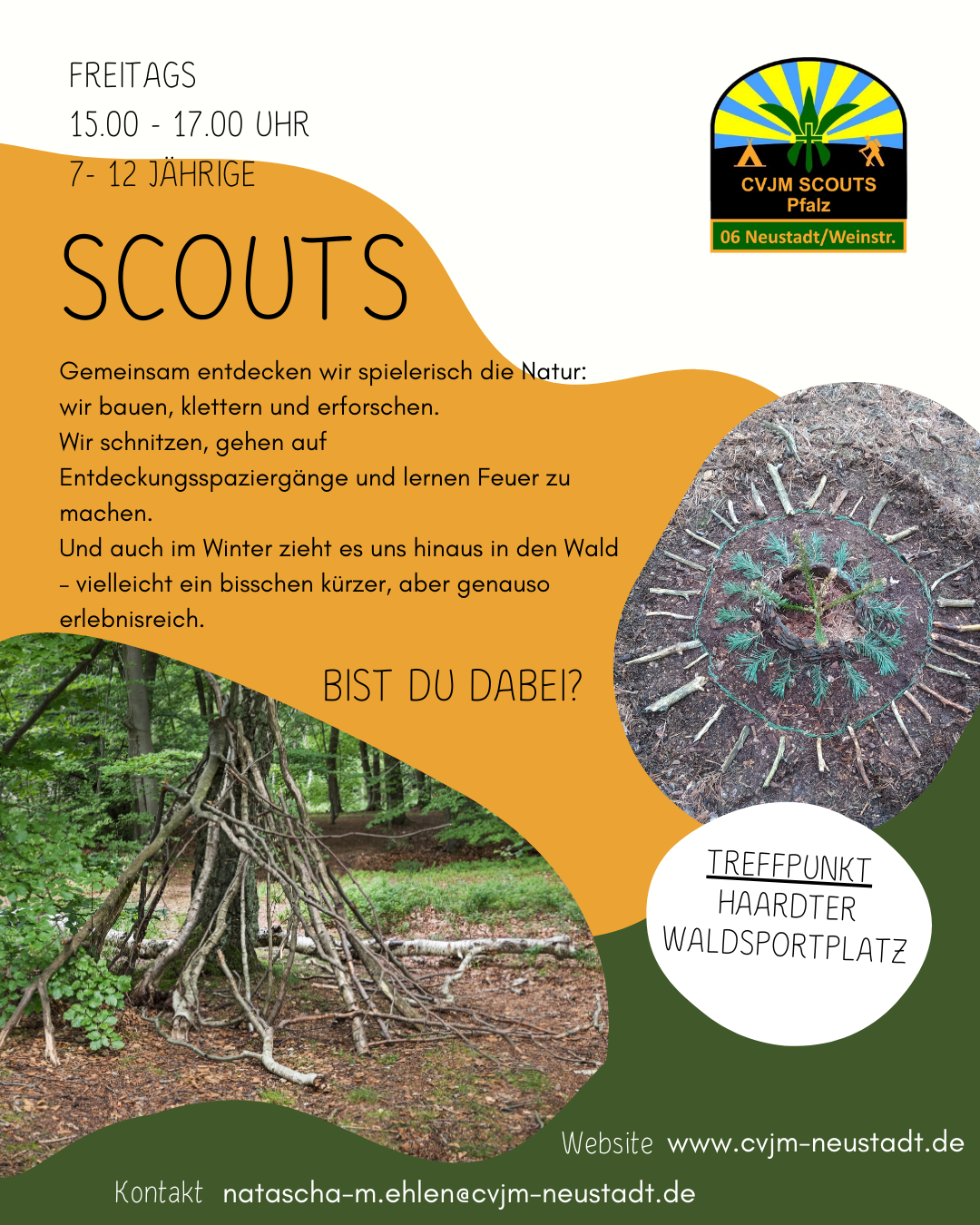 FREITAGS
15.00 - 17.00 UHR
7- 12 JÄHRIGE

CVJM SCOUTS
Pfalz
06 Neustadt/Weinstr.

SCOUTS

Gemeinsam entdecken wir spielerisch die Natur: wir bauen, klettern und erforschen.
Wir schnitzen, gehen auf Entdeckungsspaziergänge und lernen Feuer zu machen.
Und auch im Winter zieht es uns hinaus in den Wald – vielleicht ein bisschen kürzer, aber genauso erlebnisreich.

BIST DU DABEI?

TREFFPUNKT
HAARDTER
WALDSPORTPLATZ

Website www.cvjm-neustadt.de

Kontakt natascha-m.ehlen@cvjm-neustadt.de